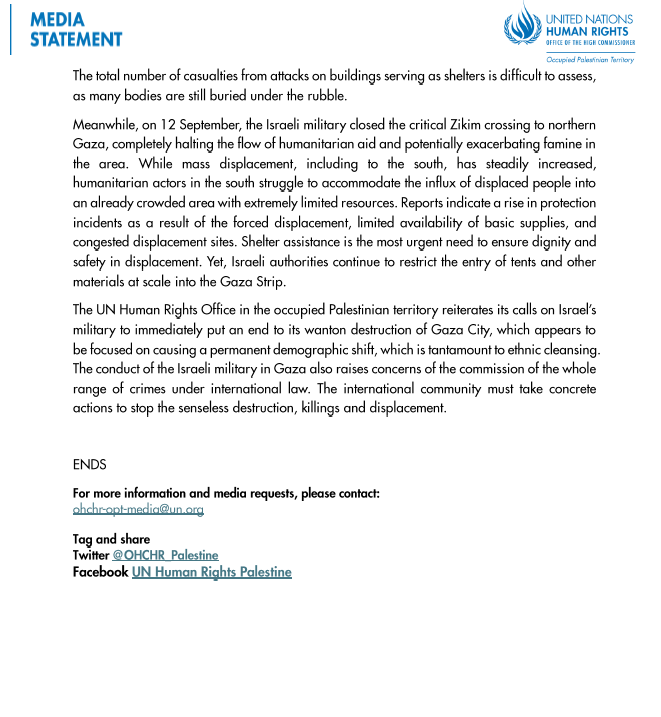 MEDIA
STATEMENT

UNITED NATIONS
HUMAN RIGHTS
OFFICE OF THE HIGH COMMISSIONER
Occupied Palestinian Territory

The total number of casualties from attacks on buildings serving as shelters is difficult to assess, as many bodies are still buried under the rubble.

Meanwhile, on 12 September, the Israeli military closed the critical Zikim crossing to northern Gaza, completely halting the flow of humanitarian aid and potentially exacerbating famine in the area. While mass displacement, including to the south, has steadily increased, humanitarian actors in the south struggle to accommodate the influx of displaced people into an already crowded area with extremely limited resources. Reports indicate a rise in protection incidents as a result of the forced displacement, limited availability of basic supplies, and congested displacement sites. Shelter assistance is the most urgent need to ensure dignity and safety in displacement. Yet, Israeli authorities continue to restrict the entry of tents and other materials at scale into the Gaza Strip.

The UN Human Rights Office in the occupied Palestinian territory reiterates its calls on Israel's military to immediately put an end to its wanton destruction of Gaza City, which appears to be focused on causing a permanent demographic shift, which is tantamount to ethnic cleansing. The conduct of the Israeli military in Gaza also raises concerns of the commission of the whole range of crimes under international law. The international community must take concrete actions to stop the senseless destruction, killings and displacement.

ENDS

For more information and media requests, please contact:
ohchr-opt-media@un.org

Tag and share
Twitter @OHCHR_Palestine
Facebook UN Human Rights Palestine